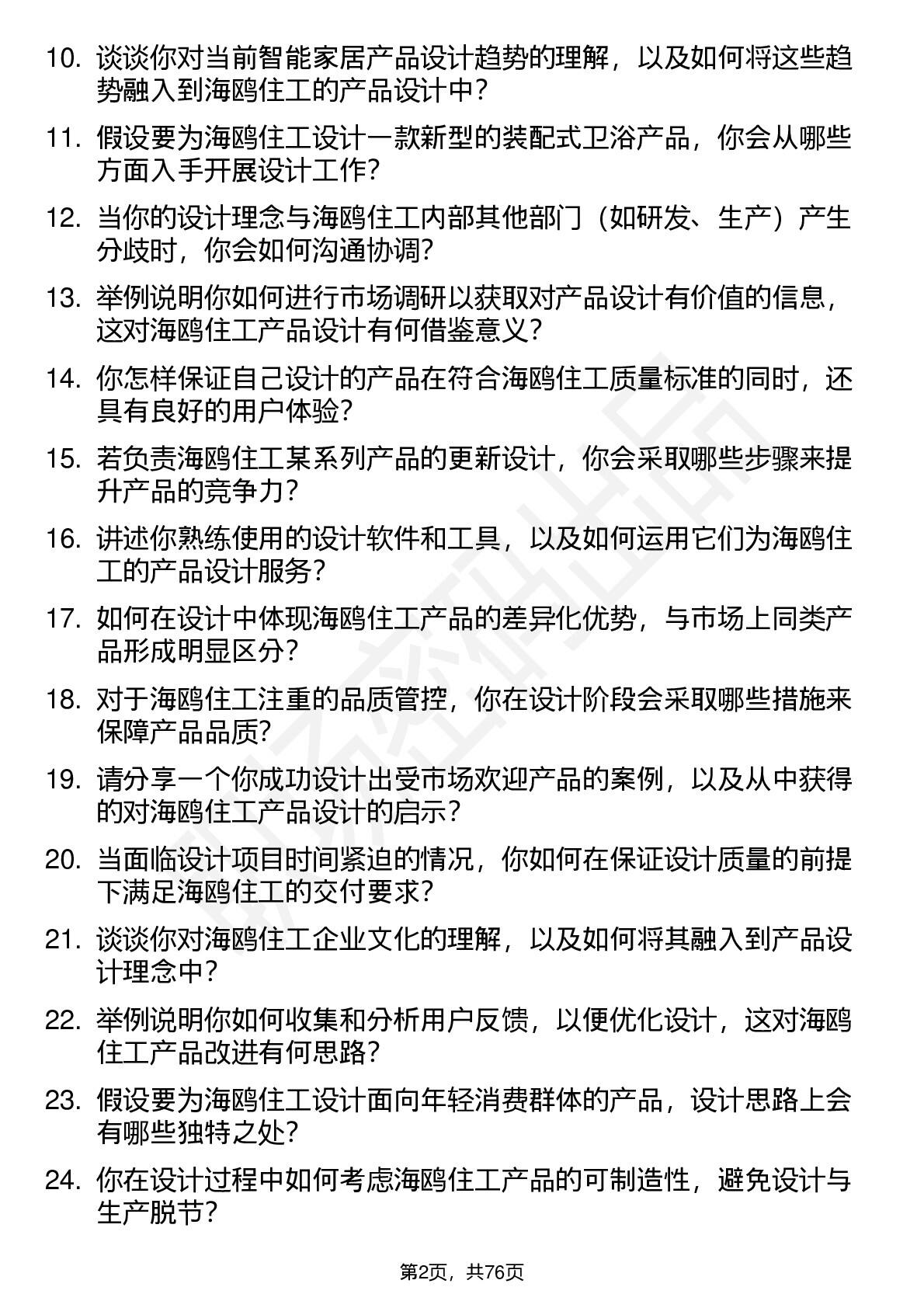 10. 谈谈你对当前智能家居产品设计趋势的理解，以及如何将这些趋势融入到海鸥住工的产品设计中？

11. 假设要为海鸥住工设计一款新型的装配式卫浴产品，你会从哪些方面入手开展设计工作？

12. 当你的设计理念与海鸥住工内部其他部门（如研发、生产）产生分歧时，你会如何沟通协调？

13. 举例说明你如何进行市场调研以获取对产品设计有价值的信息，这对海鸥住工产品设计有何借鉴意义？

14. 你怎样保证自己设计的产品在符合海鸥住工质量标准的同时，还具有良好的用户体验？

15. 若负责海鸥住工某系列产品的更新设计，你会采取哪些步骤来提升产品的竞争力？

16. 讲述你熟练使用的设计软件和工具，以及如何运用它们为海鸥住工的产品设计服务？

17. 如何在设计中体现海鸥住工产品的差异化优势，与市场上同类产品形成明显区分？

18. 对于海鸥住工注重的品质管控，你在设计阶段会采取哪些措施来保障产品品质？

19. 请分享一个你成功设计出受市场欢迎产品的案例，以及从中获得的对海鸥住工产品设计的启示？

20. 当面临设计项目时间紧迫的情况，你如何在保证设计质量的前提下满足海鸥住工的交付要求？

21. 谈谈你对海鸥住工企业文化的理解，以及如何将其融入到产品设计理念中？

22. 举例说明你如何收集和分析用户反馈，以便优化设计，这对海鸥住工产品改进有何思路？

23. 假设要为海鸥住工设计面向年轻消费群体的产品，设计思路上会有哪些独特之处？

24. 你在设计过程中如何考虑海鸥住工产品的可制造性，避免设计与生产脱节？

第2页，共76页